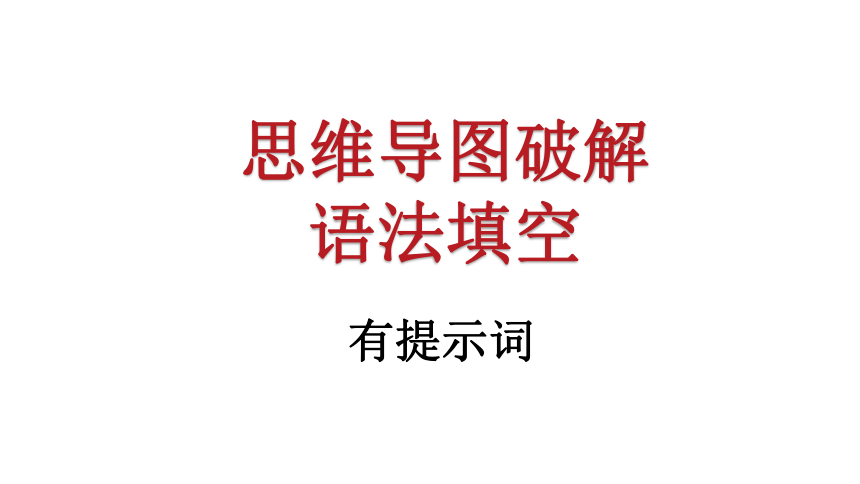 思维导图破解
语法填空

有提示词